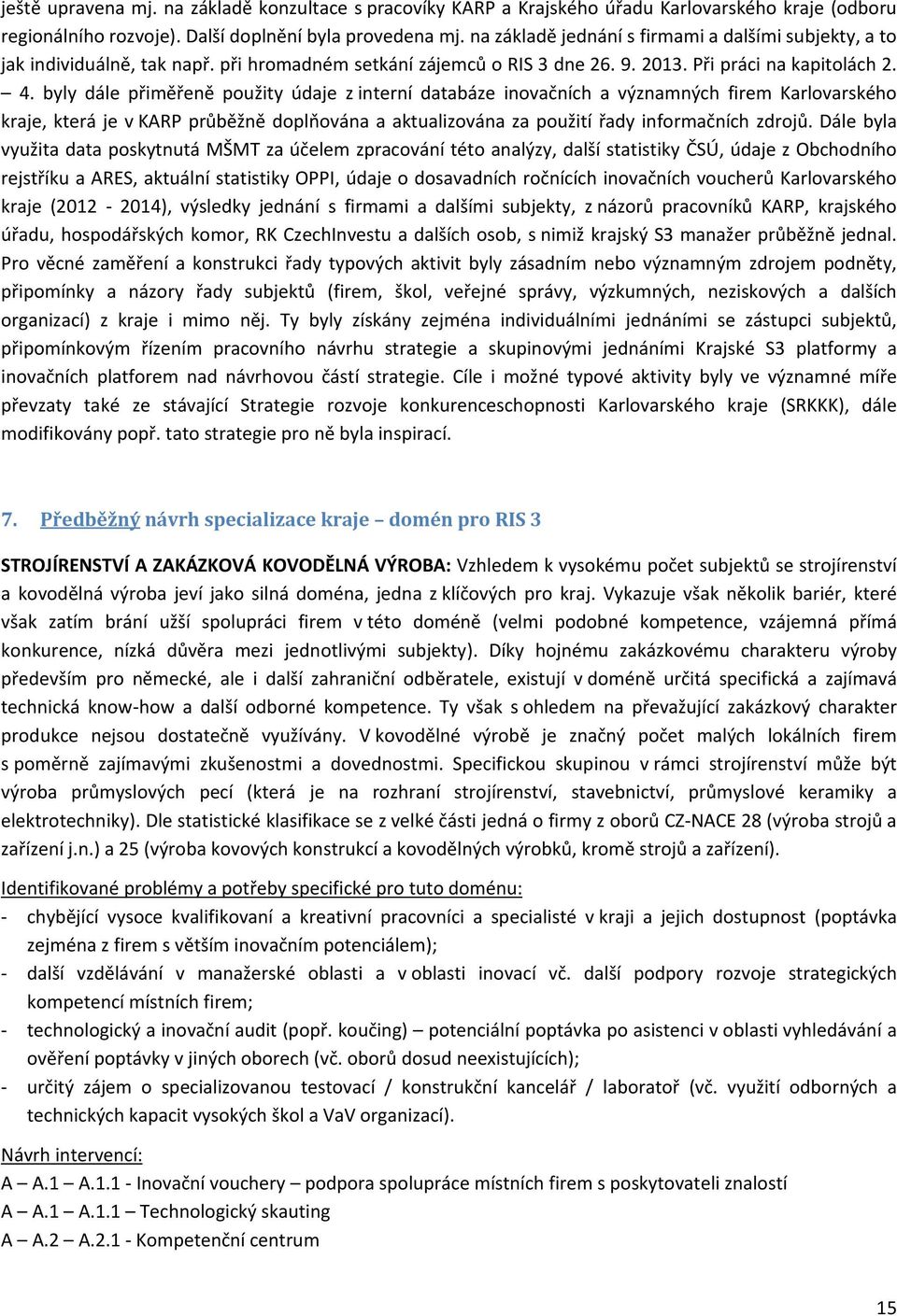 ještě upravena mj. na základě konzultace s pracovíky KARP a Krajského úřadu Karlovarského kraje (odboru regionálního rozvoje). Další doplnění byla provedena mj. na základě jednání s firmami a dalšími subjekty, a to jak individuálně, tak např. při hromadném setkání zájemců o RIS 3 dne 26. 9. 2013. Při práci na kapitolách 2. – 4. byly dále přiměřeně použity údaje z interní databáze inovačních a významných firem Karlovarského kraje, která je v KARP průběžně doplňována a aktualizována za použití řady informačních zdrojů. Dále byla využita data poskytnutá MŠMT za účelem zpracování této analýzy, další statistiky ČSÚ, údaje z Obchodního rejstříku a ARES, aktuální statistiky OPPI, údaje o dosavadních ročnících inovačních voucherů Karlovarského kraje (2012 - 2014), výsledky jednání s firmami a dalšími subjekty, z názorů pracovníků KARP, krajského úřadu, hospodářských komor, RK CzechInvestu a dalších osob, s nimiž krajský S3 manažer průběžně jednal. Pro věcné zaměření a konstrukci řady typových aktivit byly zásadním nebo významným zdrojem podněty, připomínky a názory řady subjektů (firem, škol, veřejné správy, výzkumných, neziskových a dalších organizací) z kraje i mimo něj. Ty byly získány zejména individuálními jednáními se zástupci subjektů, připomínkovým řízením pracovního návrhu strategie a skupinovými jednáními Krajské S3 platformy a inovačních platforem nad návrhovou částí strategie. Cíle i možné typové aktivity byly ve významné míře převzaty také ze stávající Strategie rozvoje konkurenceschopnosti Karlovarského kraje (SRKKK), dále modifikovány popř. tato strategie pro ně byla inspirací.

7. Předběžný návrh specializace kraje – domén pro RIS 3

STROJÍRENSTVÍ A ZAKÁZKOVÁ KOVODĚLNÁ VÝROBA: Vzhledem k vysokému počet subjektů se strojírenství a kovodělná výroba jeví jako silná doména, jedna z klíčových pro kraj. Vykazuje však několik bariér, které však zatím brání užší spolupráci firem v této doméně (velmi podobné kompetence, vzájemná přímá konkurence, nízká důvěra mezi jednotlivými subjekty). Díky hojnému zakázkovému charakteru výroby především pro německé, ale i další zahraniční odběratele, existují v doméně určitá specifická a zajímavá technická know-how a další odborné kompetence. Ty však s ohledem na převažující zakázkový charakter produkce nejsou dostatečně využívány. V kovodělné výrobě je značný počet malých lokálních firem s poměrně zajímavými zkušenostmi a dovednostmi. Specifickou skupinou v rámci strojírenství může být výroba průmyslových pecí (která je na rozhraní strojírenství, stavebnictví, průmyslové keramiky a elektrotechniky). Dle statistické klasifikace se z velké části jedná o firmy z oborů CZ-NACE 28 (výroba strojů a zařízení j.n.) a 25 (výroba kovových konstrukcí a kovodělných výrobků, kromě strojů a zařízení).

Identifikované problémy a potřeby specifické pro tuto doménu:
- chybějící vysoce kvalifikovaní a kreativní pracovníci a specialisté v kraji a jejich dostupnost (poptávka zejména z firem s větším inovačním potenciálem);
- další vzdělávání v manažerské oblasti a v oblasti inovací vč. další podpory rozvoje strategických kompetencí místních firem;
- technologický a inovační audit (popř. koučing) – potenciální poptávka po asistenci v oblasti vyhledávání a ověření poptávky v jiných oborech (vč. oborů dosud neexistujících);
- určitý zájem o specializovanou testovací / konstrukční kancelář / laboratoř (vč. využití odborných a technických kapacit vysokých škol a VaV organizací).

Návrh intervencí:
A – A.1 – A.1.1 - Inovační vouchery – podpora spolupráce místních firem s poskytovateli znalostí
A – A.1 – A.1.1 – Technologický skauting
A – A.2 – A.2.1 - Kompetenční centrum

15